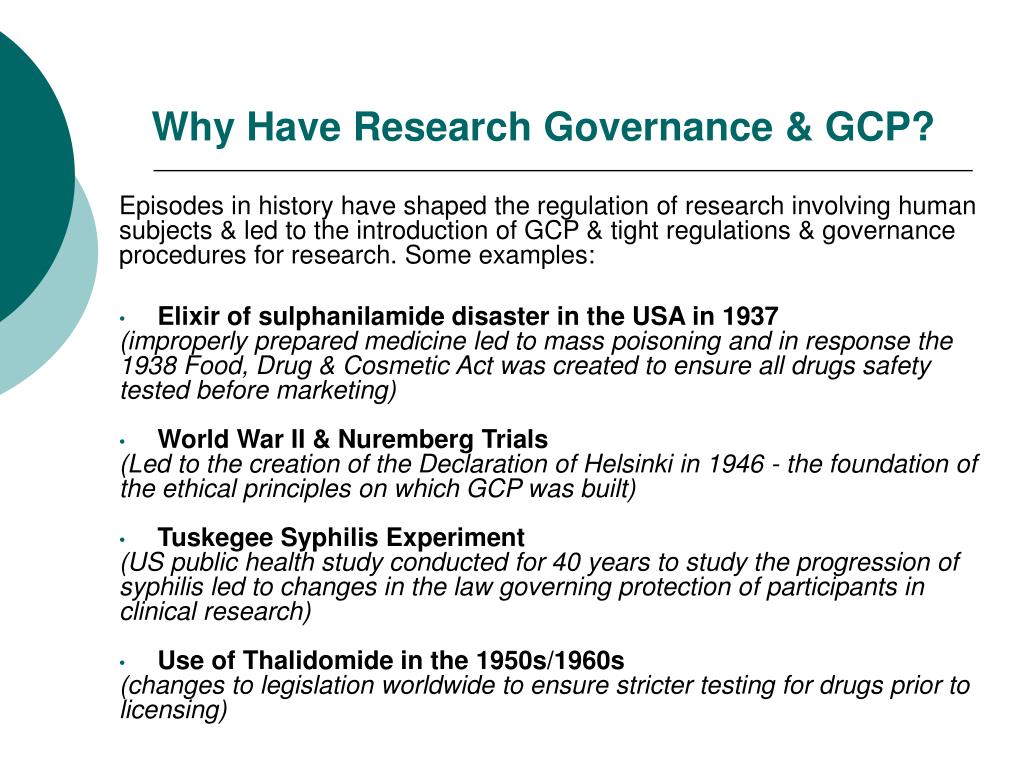 Why Have Research Governance & GCP?

Episodes in history have shaped the regulation of research involving human subjects & led to the introduction of GCP & tight regulations & governance procedures for research. Some examples:

• Elixir of sulphanilamide disaster in the USA in 1937
(improperly prepared medicine led to mass poisoning and in response the 1938 Food, Drug & Cosmetic Act was created to ensure all drugs safety tested before marketing)

• World War II & Nuremberg Trials
(Led to the creation of the Declaration of Helsinki in 1946 - the foundation of the ethical principles on which GCP was built)

• Tuskegee Syphilis Experiment
(US public health study conducted for 40 years to study the progression of syphilis led to changes in the law governing protection of participants in clinical research)

• Use of Thalidomide in the 1950s/1960s
(changes to legislation worldwide to ensure stricter testing for drugs prior to licensing)